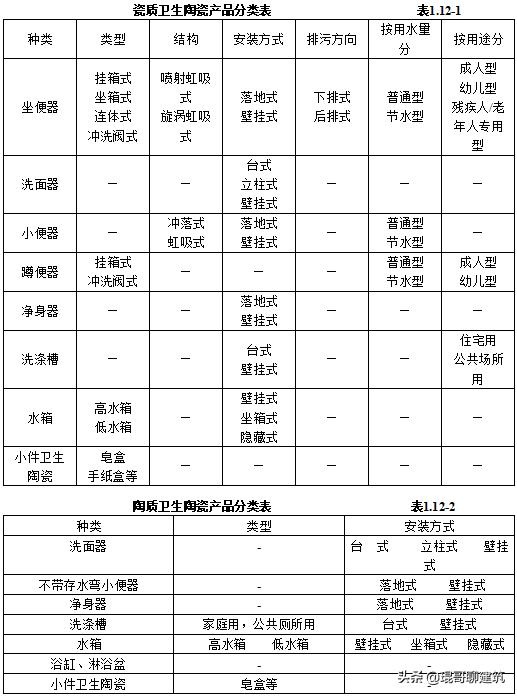 瓷质卫生陶瓷产品分类表 表1.12-1

| 种类 | 类型 | 结构 | 安装方式 | 排污方向 | 按用水量分 | 按用途分 |
|---|---|---|---|---|---|---|
| 坐便器 | 挂箱式 坐箱式 连体式 冲洗阀式 | 喷射虹吸式 旋涡虹吸式 | 落地式 壁挂式 | 下排式 后排式 | 普通型 节水型 | 成人型 幼儿型 残疾人/老年人专用型 |
| 洗面器 | — | — | 台式 立柱式 壁挂式 | — | — | — |
| 小便器 | — | 冲落式 虹吸式 | 落地式 壁挂式 | — | 普通型 节水型 | — |
| 蹲便器 | 挂箱式 冲洗阀式 | — | — | — | 普通型 节水型 | 成人型 幼儿型 |
| 净身器 | — | — | 落地式 壁挂式 | — | — | — |
| 洗涤槽 | — | — | 台式 壁挂式 | — | — | 住宅用 公共场所用 |
| 水箱 | 高水箱 低水箱 | — | 壁挂式 坐箱式 隐藏式 | — | — | — |
| 小件卫生陶瓷 | 皂盒 手纸盒等 | — | — | — | — | — |

陶质卫生陶瓷产品分类表 表1.12-2

| 种类 | 类型 | 安装方式 |
|---|---|---|
| 洗面器 | - | 台 式 立柱式 壁挂式 |
| 不带存水弯小便器 | - | 落地式 壁挂式 |
| 净身器 | - | 落地式 壁挂式 |
| 洗涤槽 | 家庭用，公共厕所用 | 台式 壁挂式 |
| 水箱 | 高水箱 低水箱 | 壁挂式 坐箱式 隐藏式 |
| 浴缸、淋浴盆 | - | - |
| 小件卫生陶瓷 | 皂盒等 | - |

头条 @琨哥聊建筑